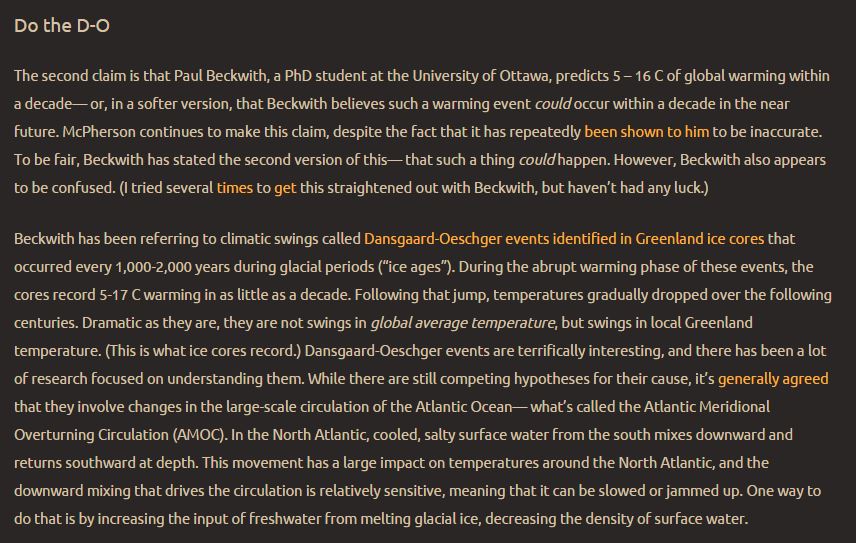 Do the D-O

The second claim is that Paul Beckwith, a PhD student at the University of Ottawa, predicts 5 – 16 C of global warming within a decade— or, in a softer version, that Beckwith believes such a warming event could occur within a decade in the near future. McPherson continues to make this claim, despite the fact that it has repeatedly been shown to him to be inaccurate. To be fair, Beckwith has stated the second version of this— that such a thing could happen. However, Beckwith also appears to be confused. (I tried several times to get this straightened out with Beckwith, but haven't had any luck.)

Beckwith has been referring to climatic swings called Dansgaard-Oeschger events identified in Greenland ice cores that occurred every 1,000-2,000 years during glacial periods ("ice ages"). During the abrupt warming phase of these events, the cores record 5-17 C warming in as little as a decade. Following that jump, temperatures gradually dropped over the following centuries. Dramatic as they are, they are not swings in global average temperature, but swings in local Greenland temperature. (This is what ice cores record.) Dansgaard-Oeschger events are terrifically interesting, and there has been a lot of research focused on understanding them. While there are still competing hypotheses for their cause, it's generally agreed that they involve changes in the large-scale circulation of the Atlantic Ocean— what's called the Atlantic Meridional Overturning Circulation (AMOC). In the North Atlantic, cooled, salty surface water from the south mixes downward and returns southward at depth. This movement has a large impact on temperatures around the North Atlantic, and the downward mixing that drives the circulation is relatively sensitive, meaning that it can be slowed or jammed up. One way to do that is by increasing the input of freshwater from melting glacial ice, decreasing the density of surface water.